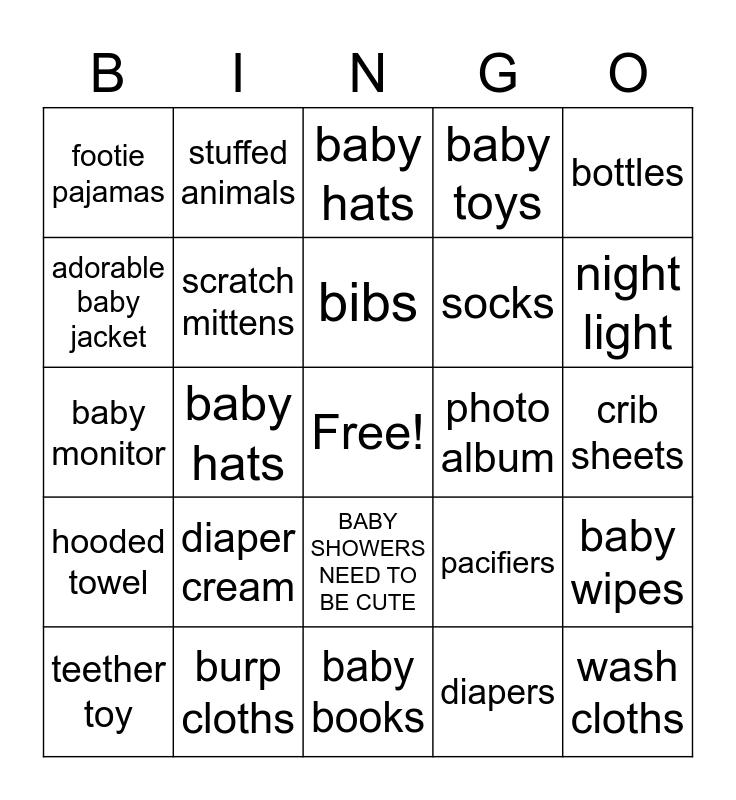 | B | I | N | G | O |
|---|---|---|---|---|
| footie pajamas | stuffed animals | baby hats | baby toys | bottles |
| adorable baby jacket | scratch mittens | bibs | socks | night light |
| baby monitor | baby hats | Free! | photo album | crib sheets |
| hooded towel | diaper cream | BABY SHOWERS NEED TO BE CUTE | pacifiers | baby wipes |
| teether toy | burp cloths | baby books | diapers | wash cloths |